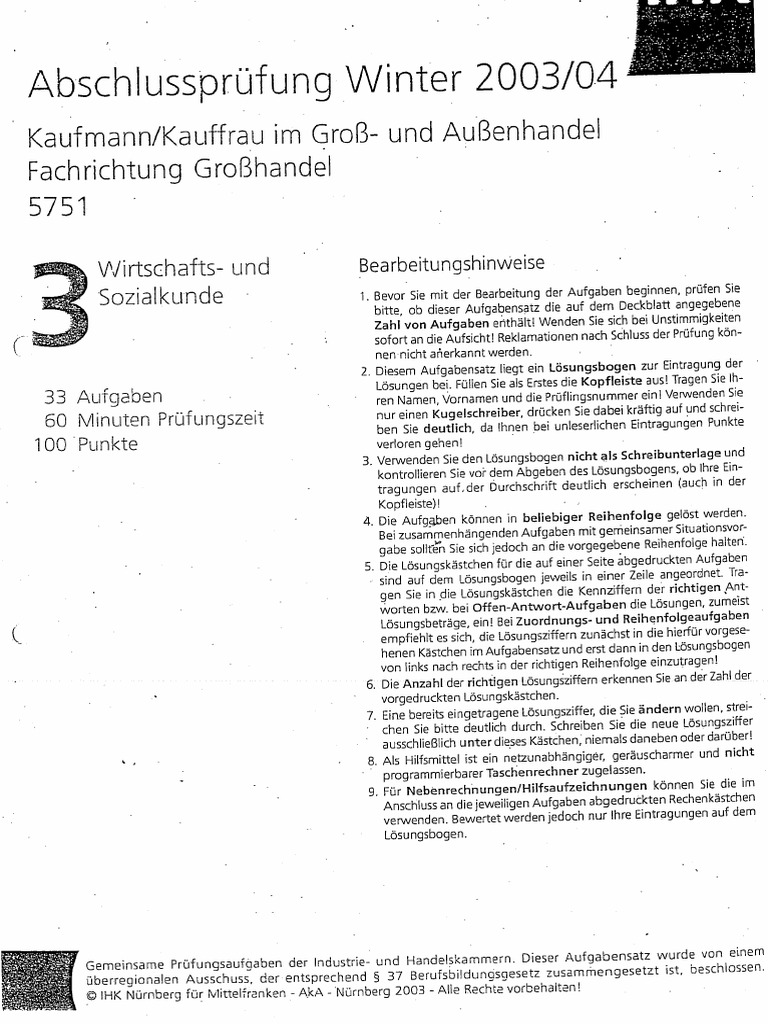 Abschlussprüfung Winter 2003/04

Kaufmann/Kauffrau im Groß- und Außenhandel
Fachrichtung Großhandel
5751

3

Wirtschafts- und Sozialkunde

33 Aufgaben
60 Minuten Prüfungszeit
100 Punkte

Bearbeitungshinweise

1. Bevor Sie mit der Bearbeitung der Aufgaben beginnen, prüfen Sie bitte, ob dieser Aufgabensatz die auf dem Deckblatt angegebene Zahl von Aufgaben enthält! Wenden Sie sich bei Unstimmigkeiten sofort an die Aufsicht! Reklamationen nach Schluss der Prüfung können nicht anerkannt werden.

2. Diesem Aufgabensatz liegt ein Lösungsbogen zur Eintragung der Lösungen bei. Füllen Sie als Erstes die Kopfleiste aus! Tragen Sie Ihren Namen, Vornamen und die Prüflingsnummer ein! Verwenden Sie nur einen Kugelschreiber, drücken Sie dabei kräftig auf und schreiben Sie deutlich, da Ihnen bei unleserlichen Eintragungen Punkte verloren gehen!

3. Verwenden Sie den Lösungsbogen nicht als Schreibunterlage und kontrollieren Sie vor dem Abgeben des Lösungsbogens, ob Ihre Eintragungen auf der Durchschrift deutlich erscheinen (auch in der Kopfleiste)!

4. Die Aufgaben können in beliebiger Reihenfolge gelöst werden. Bei zusammenhängenden Aufgaben mit gemeinsamer Situationsvorgabe sollten Sie sich jedoch an die vorgegebene Reihenfolge halten.

5. Die Lösungskästchen für die auf einer Seite abgedruckten Aufgaben sind auf dem Lösungsbogen jeweils in einer Zeile angeordnet. Tragen Sie in die Lösungskästchen die Kennziffern der richtigen Antworten bzw. bei Offen-Antwort-Aufgaben die Lösungen, zumeist Lösungsbeträge, ein! Bei Zuordnungs- und Reihenfolgeaufgaben empfiehlt es sich, die Lösungsziffern zunächst in die hierfür vorgesehenen Kästchen im Aufgabensatz und erst dann in den Lösungsbogen von links nach rechts in der richtigen Reihenfolge einzutragen!

6. Die Anzahl der richtigen Lösungsziffern erkennen Sie an der Zahl der vorgedruckten Lösungskästchen.

7. Eine bereits eingetragene Lösungsziffer, die Sie ändern wollen, streichen Sie bitte deutlich durch. Schreiben Sie die neue Lösungsziffer ausschließlich unter dieses Kästchen, niemals daneben oder darüber!

8. Als Hilfsmittel ist ein netzunabhängiger, geräuscharmer und nicht programmierbarer Taschenrechner zugelassen.

9. Für Nebenrechnungen/Hilfsaufzeichnungen können Sie die im Anschluss an die jeweiligen Aufgaben abgedruckten Rechenkästchen verwenden. Bewertet werden jedoch nur Ihre Eintragungen auf dem Lösungsbogen.

Gemeinsame Prüfungsaufgaben der Industrie- und Handelskammern. Dieser Aufgabensatz wurde von einem überregionalen Ausschuss, der entsprechend § 37 Berufsbildungsgesetz zusammengesetzt ist, beschlossen.
© IHK Nürnberg für Mittelfranken - AkA - Nürnberg 2003 - Alle Rechte vorbehalten!